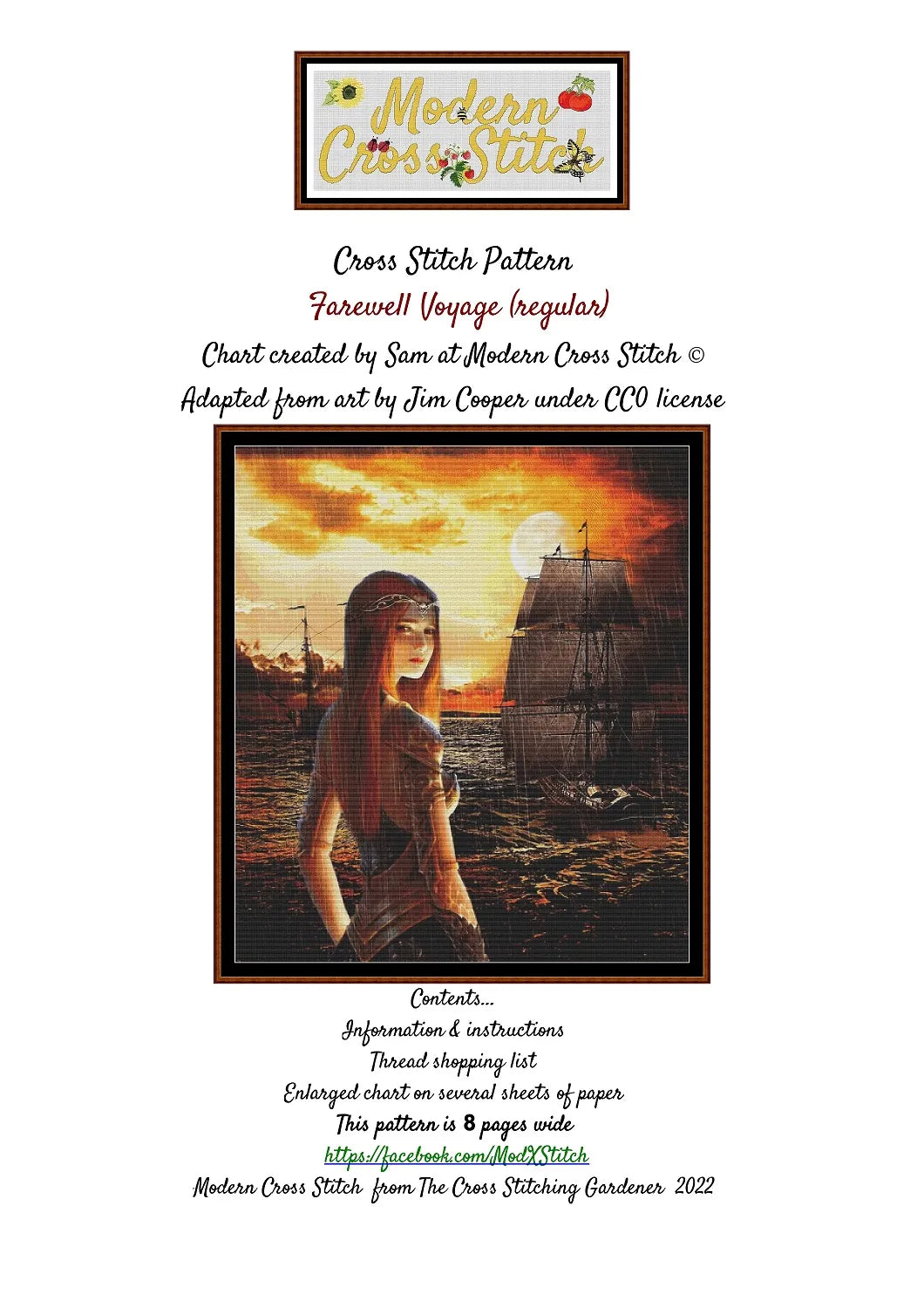 Modern Cross Stitch

Cross Stitch Pattern

Farewell Voyage (regular)

Chart created by Sam at Modern Cross Stitch ©

Adapted from art by Jim Cooper under CC0 license

Contents...

Information & instructions

Thread shopping list

Enlarged chart on several sheets of paper

This pattern is 8 pages wide

https://facebook.com/ModXStitch

Modern Cross Stitch from The Cross Stitching Gardener 2022